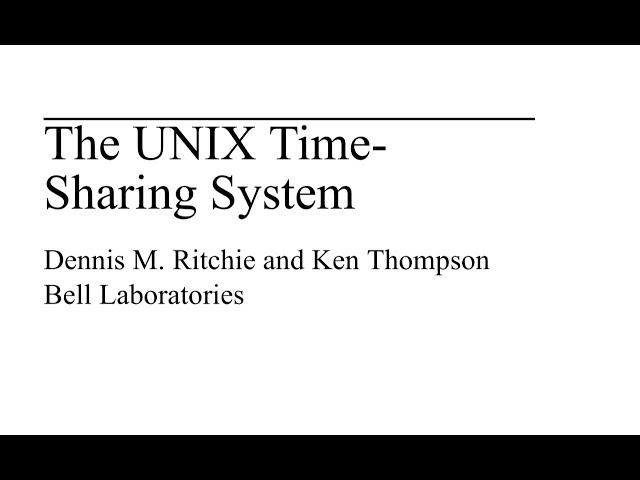 The UNIX Time-Sharing System

Dennis M. Ritchie and Ken Thompson
Bell Laboratories